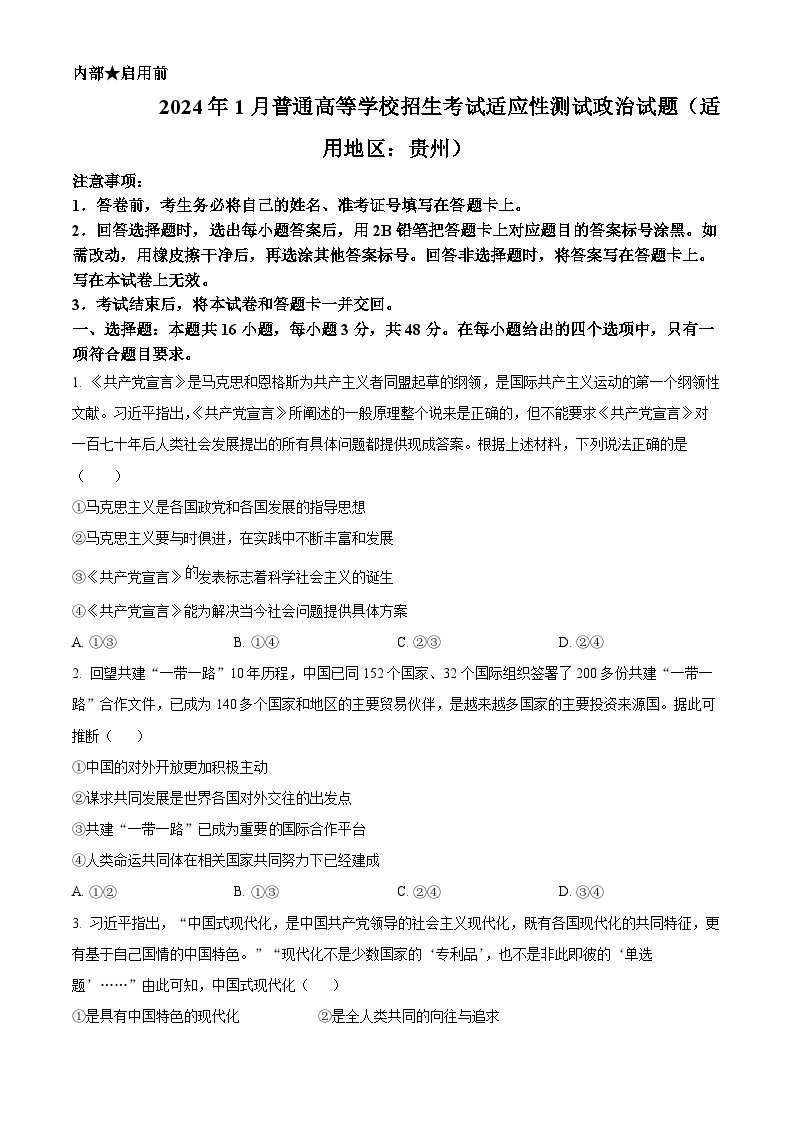 内部★启用前

2024年1月普通高等学校招生考试适应性测试政治试题（适用地区：贵州）

注意事项：
1．答卷前，考生务必将自己的姓名、准考证号填写在答题卡上。
2．回答选择题时，选出每小题答案后，用2B铅笔把答题卡上对应题目的答案标号涂黑。如需改动，用橡皮擦干净后，再选涂其他答案标号。回答非选择题时，将答案写在答题卡上。写在本试卷上无效。
3．考试结束后，将本试卷和答题卡一并交回。

一、选择题：本题共16小题，每小题3分，共48分。在每小题给出的四个选项中，只有一项符合题目要求。

1. 《共产党宣言》是马克思和恩格斯为共产主义者同盟起草的纲领，是国际共产主义运动的第一个纲领性文献。习近平指出，《共产党宣言》所阐述的一般原理整个说来是正确的，但不能要求《共产党宣言》对一百七十年后人类社会发展提出的所有具体问题都提供现成答案。根据上述材料，下列说法正确的是（　　）
①马克思主义是各国政党和各国发展的指导思想
②马克思主义要与时俱进，在实践中不断丰富和发展
③《共产党宣言》的发表标志着科学社会主义的诞生
④《共产党宣言》能为解决当今社会问题提供具体方案
A. ①③　　B. ①④　　C. ②③　　D. ②④

2. 回望共建“一带一路”10年历程，中国已同152个国家、32个国际组织签署了200多份共建“一带一路”合作文件，已成为140多个国家和地区的主要贸易伙伴，是越来越多国家的主要投资来源国。据此可推断（　　）
①中国的对外开放更加积极主动
②谋求共同发展是世界各国对外交往的出发点
③共建“一带一路”已成为重要的国际合作平台
④人类命运共同体在相关国家共同努力下已经建成
A. ①②　　B. ①③　　C. ②④　　D. ③④

3. 习近平指出，“中国式现代化，是中国共产党领导的社会主义现代化，既有各国现代化的共同特征，更有基于自己国情的中国特色。”“现代化不是少数国家的‘专利品’，也不是非此即彼的‘单选题’……”由此可知，中国式现代化（　　）
①是具有中国特色的现代化　　②是全人类共同的向往与追求